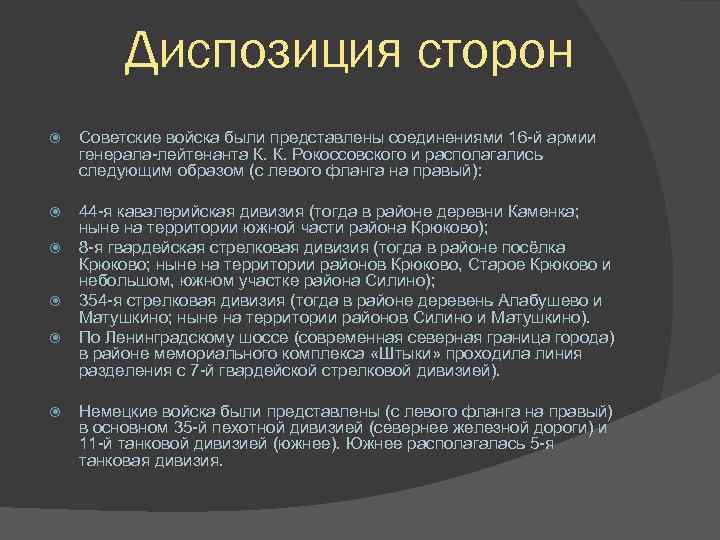 Диспозиция сторон

Советские войска были представлены соединениями 16-й армии генерала-лейтенанта К. К. Рокоссовского и располагались следующим образом (с левого фланга на правый):

44-я кавалерийская дивизия (тогда в районе деревни Каменка; ныне на территории южной части района Крюково);

8-я гвардейская стрелковая дивизия (тогда в районе посёлка Крюково; ныне на территории районов Крюково, Старое Крюково и небольшом, южном участке района Силино);

354-я стрелковая дивизия (тогда в районе деревень Алабушево и Матушкино; ныне на территории районов Силино и Матушкино).

По Ленинградскому шоссе (современная северная граница города) в районе мемориального комплекса «Штыки» проходила линия разделения с 7-й гвардейской стрелковой дивизией).

Немецкие войска были представлены (с левого фланга на правый) в основном 35-й пехотной дивизией (севернее железной дороги) и 11-й танковой дивизией (южнее). Южнее располагалась 5-я танковая дивизия.